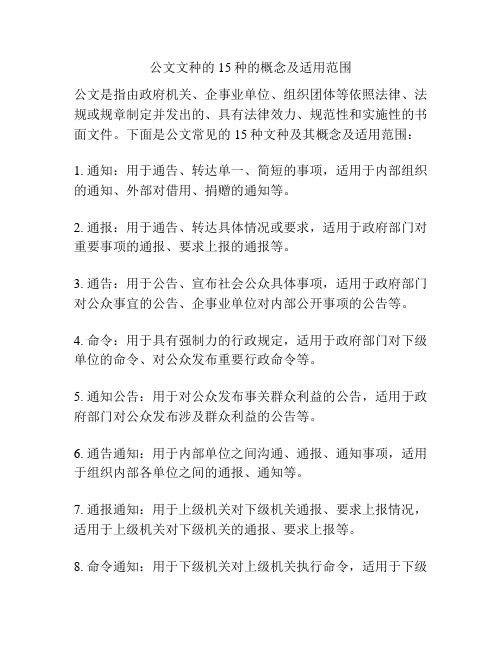 公文文种的 15 种的概念及适用范围

公文是指由政府机关、企事业单位、组织团体等依照法律、法规或规章制定并发出的、具有法律效力、规范性和实施性的书面文件。下面是公文常见的 15 种文种及其概念及适用范围：

1. 通知：用于通告、转达单一、简短的事项，适用于内部组织的通知、外部对借用、捐赠的通知等。

2. 通报：用于通告、转达具体情况或要求，适用于政府部门对重要事项的通报、要求上报的通报等。

3. 通告：用于公告、宣布社会公众具体事项，适用于政府部门对公众事宜的公告、企事业单位对内部公开事项的公告等。

4. 命令：用于具有强制力的行政规定，适用于政府部门对下级单位的命令、对公众发布重要行政命令等。

5. 通知公告：用于对公众发布事关群众利益的公告，适用于政府部门对公众发布涉及群众利益的公告等。

6. 通告通知：用于内部单位之间沟通、通报、通知事项，适用于组织内部各单位之间的通报、通知等。

7. 通报通知：用于上级机关对下级机关通报、要求上报情况，适用于上级机关对下级机关的通报、要求上报等。

8. 命令通知：用于下级机关对上级机关执行命令，适用于下级